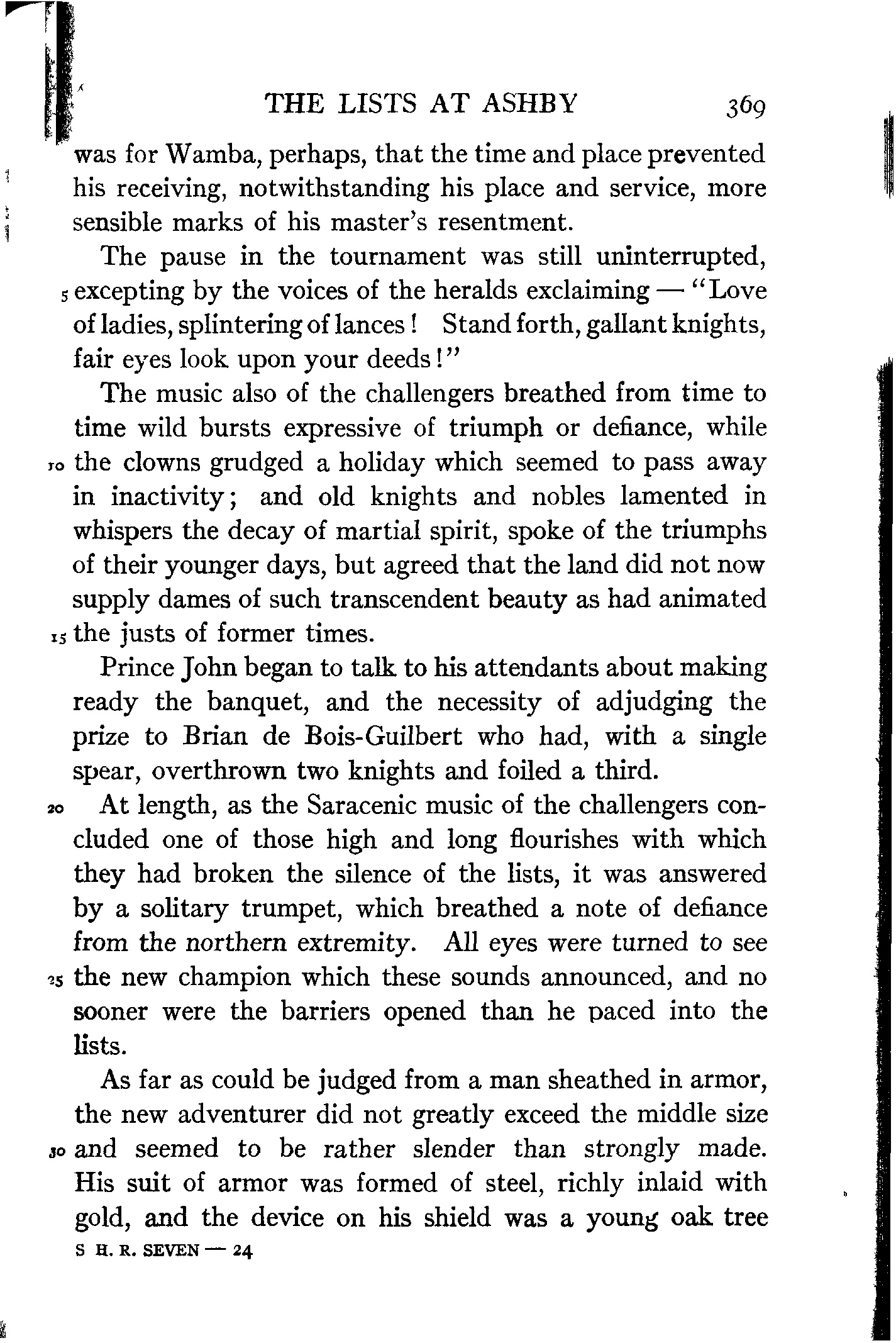 THE LISTS AT ASHBY 369

was for Wamba, perhaps, that the time and place prevented his receiving, notwithstanding his place and service, more sensible marks of his master's resentment.

The pause in the tournament was still uninterrupted, 5 excepting by the voices of the heralds exclaiming — "Love of ladies, splintering of lances! Stand forth, gallant knights, fair eyes look upon your deeds!"

The music also of the challengers breathed from time to time wild bursts expressive of triumph or defiance, while 10 the clowns grudged a holiday which seemed to pass away in inactivity; and old knights and nobles lamented in whispers the decay of martial spirit, spoke of the triumphs of their younger days, but agreed that the land did not now supply dames of such transcendent beauty as had animated 15 the justs of former times.

Prince John began to talk to his attendants about making ready the banquet, and the necessity of adjudging the prize to Brian de Bois-Guilbert who had, with a single spear, overthrown two knights and foiled a third.

20 At length, as the Saracenic music of the challengers concluded one of those high and long flourishes with which they had broken the silence of the lists, it was answered by a solitary trumpet, which breathed a note of defiance from the northern extremity. All eyes were turned to see 25 the new champion which these sounds announced, and no sooner were the barriers opened than he paced into the lists.

As far as could be judged from a man sheathed in armor, the new adventurer did not greatly exceed the middle size 30 and seemed to be rather slender than strongly made. His suit of armor was formed of steel, richly inlaid with gold, and the device on his shield was a young oak tree

S H. R. SEVEN — 24